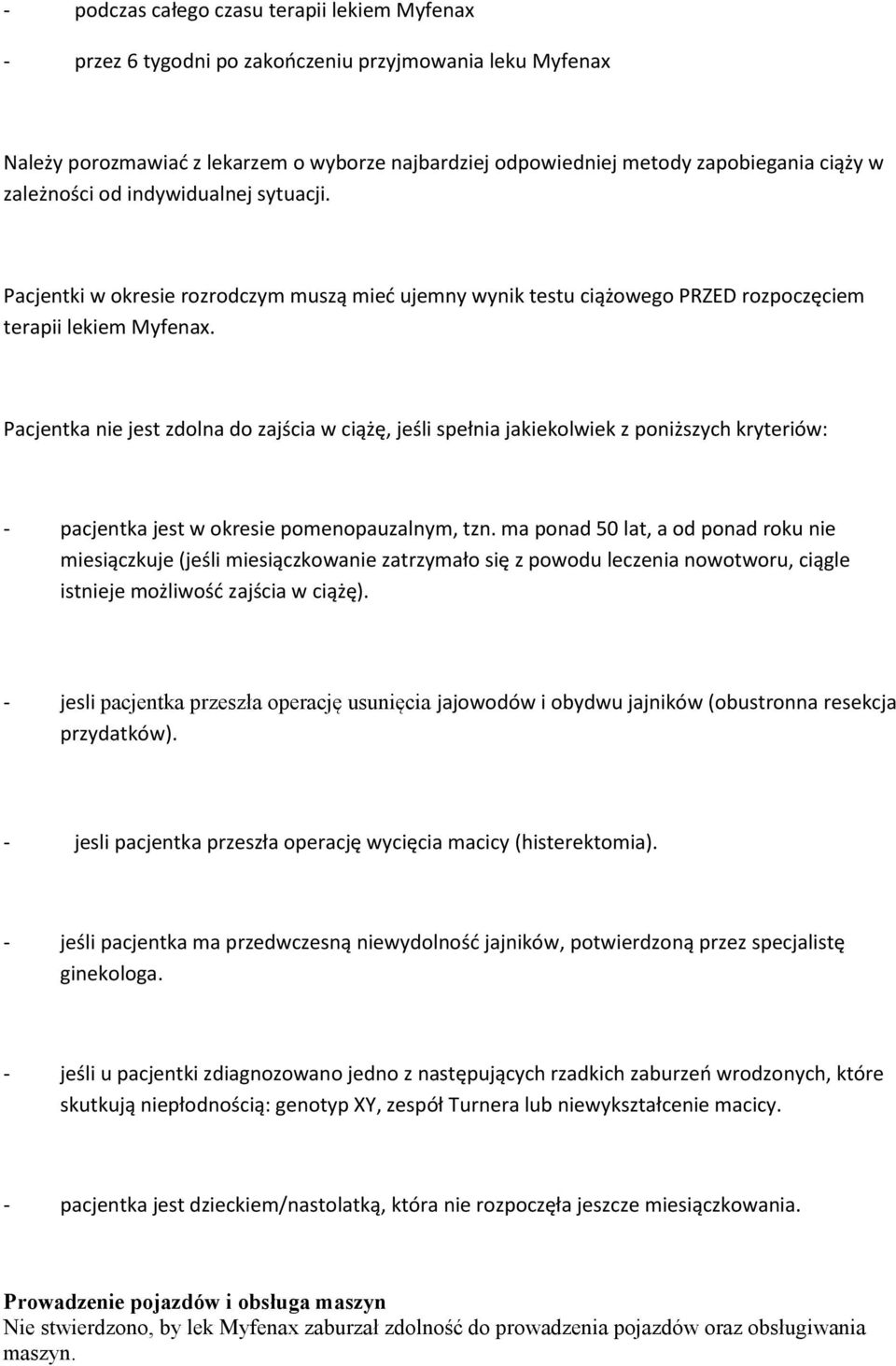 - podczas całego czasu terapii lekiem Myfenax

- przez 6 tygodni po zakończeniu przyjmowania leku Myfenax

Należy porozmawiać z lekarzem o wyborze najbardziej odpowiedniej metody zapobiegania ciąży w zależności od indywidualnej sytuacji.

Pacjentki w okresie rozrodczym muszą mieć ujemny wynik testu ciążowego PRZED rozpoczęciem terapii lekiem Myfenax.

Pacjentka nie jest zdolna do zajścia w ciążę, jeśli spełnia jakiekolwiek z poniższych kryteriów:

- pacjentka jest w okresie pomenopauzalnym, tzn. ma ponad 50 lat, a od ponad roku nie miesiączkuje (jeśli miesiączkowanie zatrzymało się z powodu leczenia nowotworu, ciągle istnieje możliwość zajścia w ciążę).

- jesli pacjentka przeszła operację usunięcia jajowodów i obydwu jajników (obustronna resekcja przydatków).

- jesli pacjentka przeszła operację wycięcia macicy (histerektomia).

- jeśli pacjentka ma przedwczesną niewydolność jajników, potwierdzoną przez specjalistę ginekologa.

- jeśli u pacjentki zdiagnozowano jedno z następujących rzadkich zaburzeń wrodzonych, które skutkują niepłodnością: genotyp XY, zespół Turnera lub niewykształcenie macicy.

- pacjentka jest dzieckiem/nastolatką, która nie rozpoczęła jeszcze miesiączkowania.

Prowadzenie pojazdów i obsługa maszyn
Nie stwierdzono, by lek Myfenax zaburzał zdolność do prowadzenia pojazdów oraz obsługiwania maszyn.